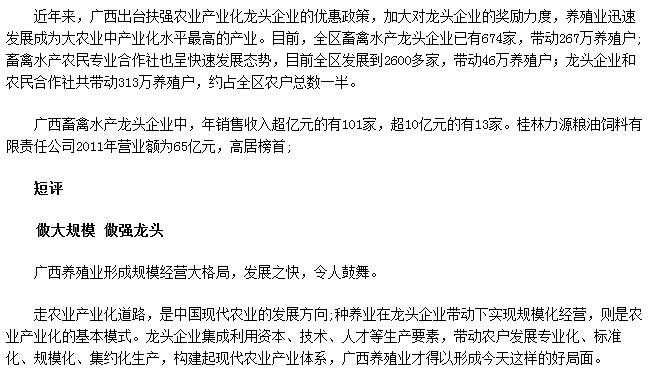 近年来，广西出台扶强农业产业化龙头企业的优惠政策，加大对龙头企业的奖励力度，养殖业迅速发展成为大农业中产业化水平最高的产业。目前，全区畜禽水产龙头企业已有674家，带动267万养殖户；畜禽水产农民专业合作社也呈快速发展态势，目前全区发展到2600多家，带动46万养殖户；龙头企业和农民合作社共带动313万养殖户，约占全区农户总数一半。

广西畜禽水产龙头企业中，年销售收入超亿元的有101家，超10亿元的有13家。桂林力源粮油饲料有限责任公司2011年营业额为65亿元，高居榜首；

短评

做大规模 做强龙头

广西养殖业形成规模经营大格局，发展之快，令人鼓舞。

走农业产业化道路，是中国现代农业的发展方向;种养业在龙头企业带动下实现规模化经营，则是农业产业化的基本模式。龙头企业集成利用资本、技术、人才等生产要素，带动农户发展专业化、标准化、规模化、集约化生产，构建起现代农业产业体系，广西养殖业才得以形成今天这样的好局面。